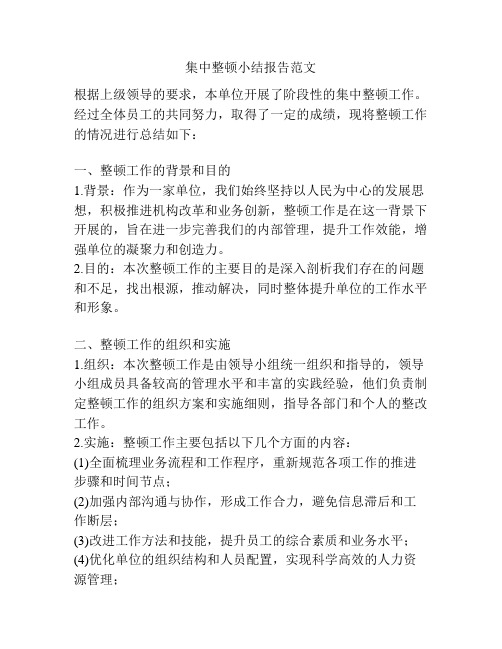 集中整顿小结报告范文

根据上级领导的要求，本单位开展了阶段性的集中整顿工作。经过全体员工的共同努力，取得了一定的成绩，现将整顿工作的情况进行总结如下：

一、整顿工作的背景和目的
1.背景：作为一家单位，我们始终坚持以人民为中心的发展思想，积极推进机构改革和业务创新，整顿工作是在这一背景下开展的，旨在进一步完善我们的内部管理，提升工作效能，增强单位的凝聚力和创造力。
2.目的：本次整顿工作的主要目的是深入剖析我们存在的问题和不足，找出根源，推动解决，同时整体提升单位的工作水平和形象。

二、整顿工作的组织和实施
1.组织：本次整顿工作是由领导小组统一组织和指导的，领导小组成员具备较高的管理水平和丰富的实践经验，他们负责制定整顿工作的组织方案和实施细则，指导各部门和个人的整改工作。
2.实施：整顿工作主要包括以下几个方面的内容：
(1)全面梳理业务流程和工作程序，重新规范各项工作的推进步骤和时间节点；
(2)加强内部沟通与协作，形成工作合力，避免信息滞后和工作断层；
(3)改进工作方法和技能，提升员工的综合素质和业务水平；
(4)优化单位的组织结构和人员配置，实现科学高效的人力资源管理；